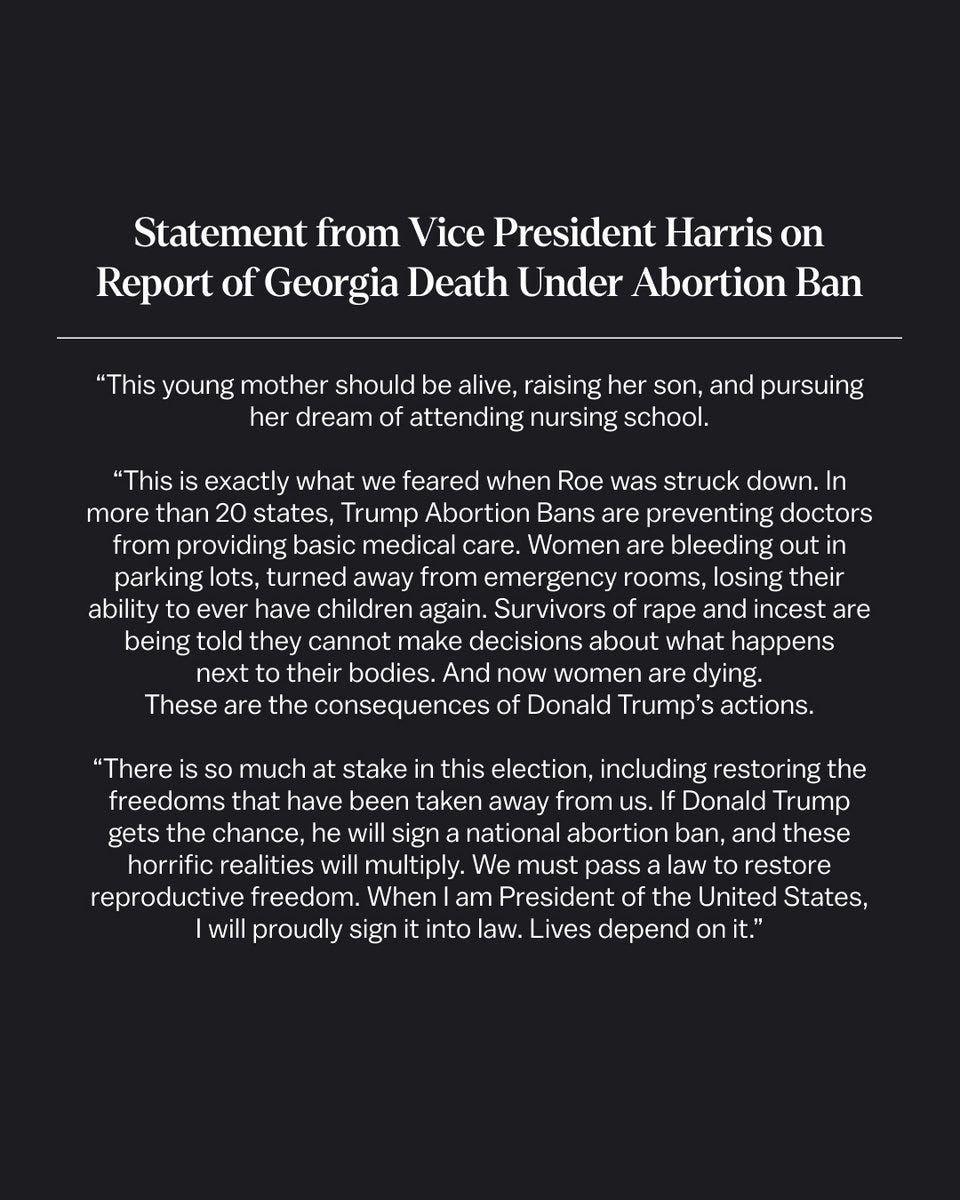 Statement from Vice President Harris on Report of Georgia Death Under Abortion Ban

“This young mother should be alive, raising her son, and pursuing her dream of attending nursing school.

“This is exactly what we feared when Roe was struck down. In more than 20 states, Trump Abortion Bans are preventing doctors from providing basic medical care. Women are bleeding out in parking lots, turned away from emergency rooms, losing their ability to ever have children again. Survivors of rape and incest are being told they cannot make decisions about what happens next to their bodies. And now women are dying. These are the consequences of Donald Trump’s actions.

“There is so much at stake in this election, including restoring the freedoms that have been taken away from us. If Donald Trump gets the chance, he will sign a national abortion ban, and these horrific realities will multiply. We must pass a law to restore reproductive freedom. When I am President of the United States, I will proudly sign it into law. Lives depend on it.”